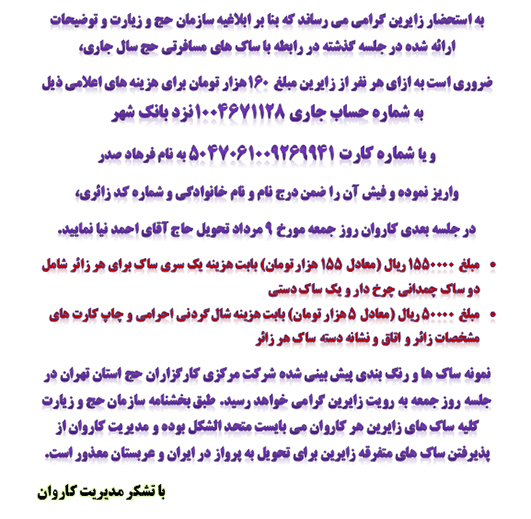 به استحضار زایرین گرامی می رساند که بنا بر ابلاغیه سازمان حج و زیارت و توضیحات ارائه شده در جلسه گذشته در رابطه با ساک های مسافرتی حج سال جاری،

ضروری است به ازای هر نفر از زایرین مبلغ ۱۶۰هزار تومان برای هزینه های اعلامی ذیل

به شماره حساب جاری ۱۰۰۴۶۷۱۱۲۸نزد بانک شهر

و یا شماره کارت ۵۰۴۷۰۶۱۰۰۹۲۶۹۹۴۱ به نام فرهاد صدر

واریز نموده و فیش آن را ضمن درج نام و نام خانوادگی و شماره کد زائری،

در جلسه بعدی کاروان روز جمعه مورخ ۹ مرداد تحویل حاج آقای احمد نیا نمایید.

• مبلغ ۱۵۵۰۰۰۰ ریال (معادل ۱۵۵ هزار تومان) بابت هزینه یک سری ساک برای هر زائر شامل دو ساک چمدانی چرخ دار و یک ساک دستی
• مبلغ ۵۰۰۰۰ ریال (معادل ۵ هزار تومان) بابت هزینه شال گردنی احرامی و چاپ کارت های مشخصات زائر و اتاق و نشانه دسته ساک هر زائر

نمونه ساک ها و رنگ بندی پیش بینی شده شرکت مرکزی کارگزاران حج استان تهران در جلسه روز جمعه به رویت زایرین گرامی خواهد رسید. طبق بخشنامه سازمان حج و زیارت کلیه ساک های زایرین هر کاروان می بایست متحد الشکل بوده و مدیریت کاروان از پذیرفتن ساک های متفرقه زایرین برای تحویل به پرواز در ایران و عربستان معذور است.

با تشکر مدیریت کاروان